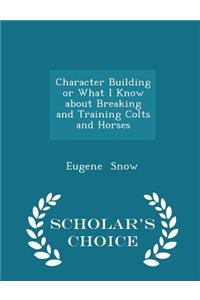 Character Building or What I Know about Breaking and Training Colts and Horses

Eugene Snow

SCHOLAR'S CHOICE